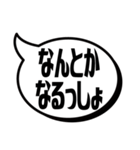 なんとか
なるっしょ